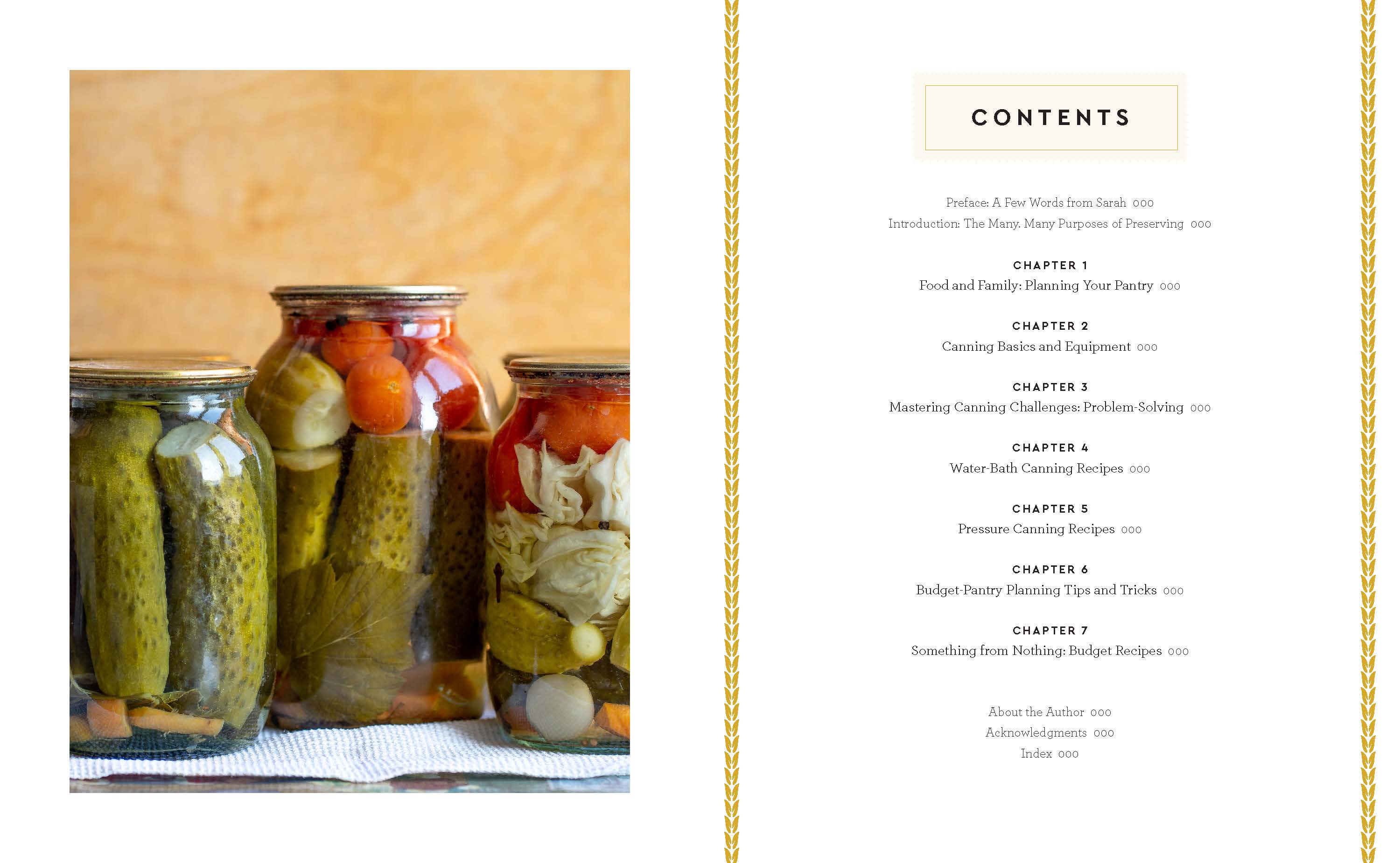 CONTENTS

Preface: A Few Words from Sarah 000
Introduction: The Many, Many Purposes of Preserving 000

CHAPTER 1
Food and Family: Planning Your Pantry 000

CHAPTER 2
Canning Basics and Equipment 000

CHAPTER 3
Mastering Canning Challenges: Problem-Solving 000

CHAPTER 4
Water-Bath Canning Recipes 000

CHAPTER 5
Pressure Canning Recipes 000

CHAPTER 6
Budget-Pantry Planning Tips and Tricks 000

CHAPTER 7
Something from Nothing: Budget Recipes 000

About the Author 000
Acknowledgments 000
Index 000